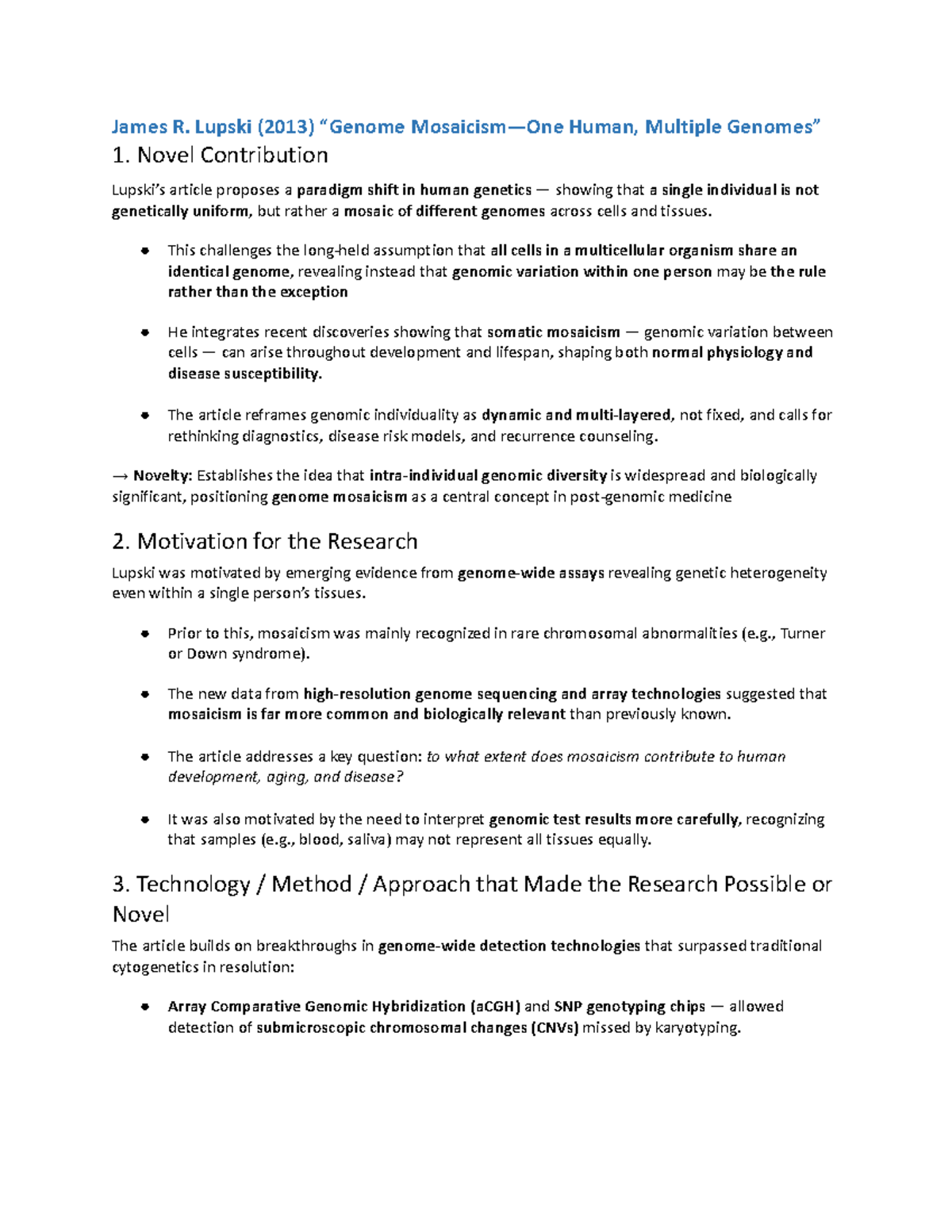 James R. Lupski (2013) "Genome Mosaicism—One Human, Multiple Genomes"
1. Novel Contribution

Lupski's article proposes a paradigm shift in human genetics — showing that a single individual is not genetically uniform, but rather a mosaic of different genomes across cells and tissues.

• This challenges the long-held assumption that all cells in a multicellular organism share an identical genome, revealing instead that genomic variation within one person may be the rule rather than the exception

• He integrates recent discoveries showing that somatic mosaicism — genomic variation between cells — can arise throughout development and lifespan, shaping both normal physiology and disease susceptibility.

• The article reframes genomic individuality as dynamic and multi-layered, not fixed, and calls for rethinking diagnostics, disease risk models, and recurrence counseling.

→ Novelty: Establishes the idea that intra-individual genomic diversity is widespread and biologically significant, positioning genome mosaicism as a central concept in post-genomic medicine

2. Motivation for the Research

Lupski was motivated by emerging evidence from genome-wide assays revealing genetic heterogeneity even within a single person's tissues.

• Prior to this, mosaicism was mainly recognized in rare chromosomal abnormalities (e.g., Turner or Down syndrome).

• The new data from high-resolution genome sequencing and array technologies suggested that mosaicism is far more common and biologically relevant than previously known.

• The article addresses a key question: to what extent does mosaicism contribute to human development, aging, and disease?

• It was also motivated by the need to interpret genomic test results more carefully, recognizing that samples (e.g., blood, saliva) may not represent all tissues equally.

3. Technology / Method / Approach that Made the Research Possible or Novel

The article builds on breakthroughs in genome-wide detection technologies that surpassed traditional cytogenetics in resolution:

• Array Comparative Genomic Hybridization (aCGH) and SNP genotyping chips — allowed detection of submicroscopic chromosomal changes (CNVs) missed by karyotyping.